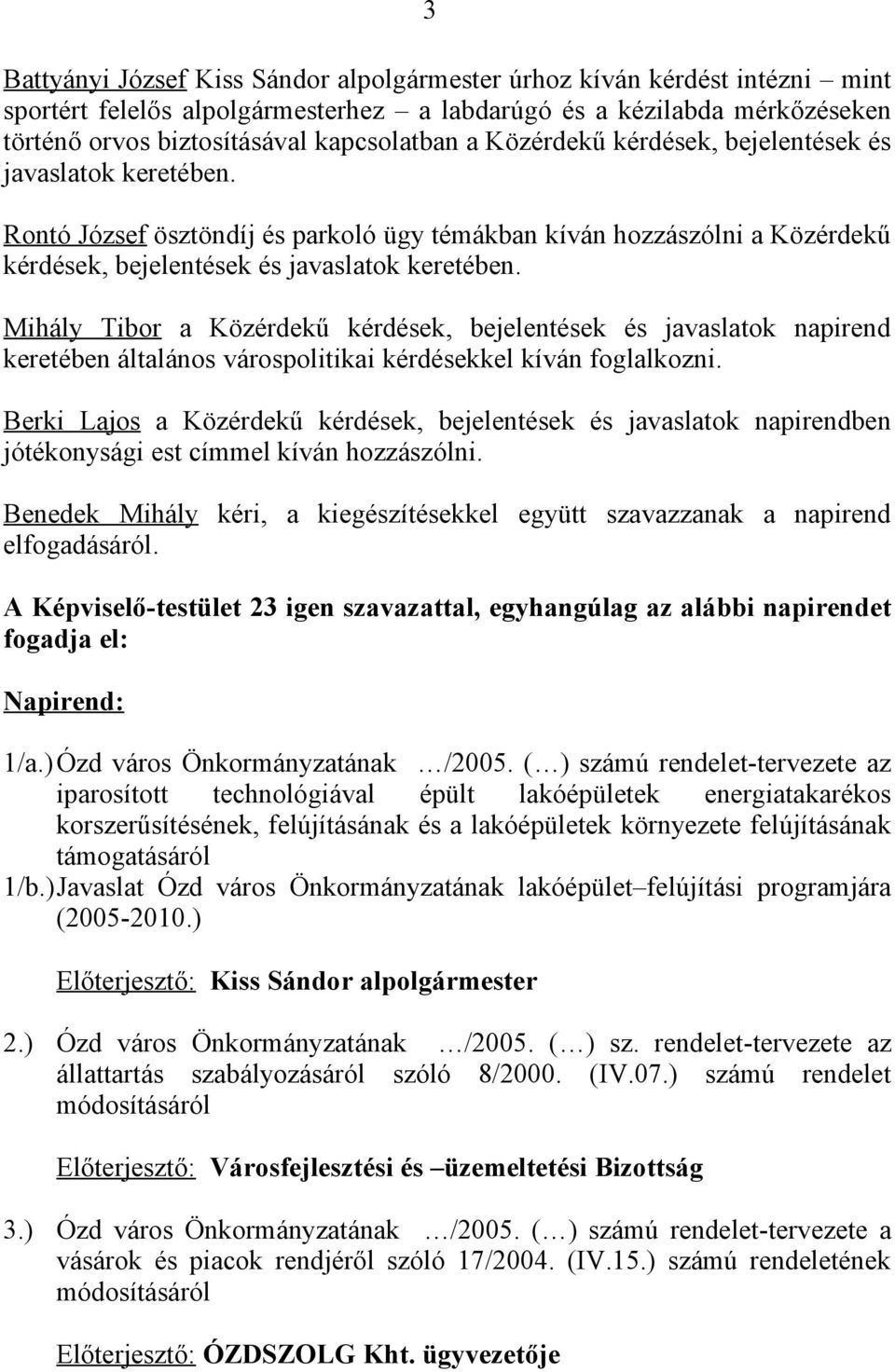 3

Battyányi József Kiss Sándor alpolgármester úrhoz kíván kérdést intézni – mint sportért felelős alpolgármesterhez – a labdarúgó és a kézilabda mérkőzéseken történő orvos biztosításával kapcsolatban a Közérdekű kérdések, bejelentések és javaslatok keretében.

Rontó József ösztöndíj és parkoló ügy témákban kíván hozzászólni a Közérdekű kérdések, bejelentések és javaslatok keretében.

Mihály Tibor a Közérdekű kérdések, bejelentések és javaslatok napirend keretében általános várospolitikai kérdésekkel kíván foglalkozni.

Berki Lajos a Közérdekű kérdések, bejelentések és javaslatok napirendben jótékonysági est címmel kíván hozzászólni.

Benedek Mihály kéri, a kiegészítésekkel együtt szavazzanak a napirend elfogadásáról.

A Képviselő-testület 23 igen szavazattal, egyhangúlag az alábbi napirendet fogadja el:

Napirend:

1/a.) Ózd város Önkormányzatának …/2005. (…) számú rendelet-tervezete az iparosított technológiával épült lakóépületek energiatakarékos korszerűsítésének, felújításának és a lakóépületek környezete felújításának támogatásáról
1/b.) Javaslat Ózd város Önkormányzatának lakóépület–felújítási programjára (2005-2010.)

Előterjesztő: Kiss Sándor alpolgármester

2.) Ózd város Önkormányzatának …/2005. (…) sz. rendelet-tervezete az állattartás szabályozásáról szóló 8/2000. (IV.07.) számú rendelet módosításáról

Előterjesztő: Városfejlesztési és –üzemeltetési Bizottság

3.) Ózd város Önkormányzatának …/2005. (…) számú rendelet-tervezete a vásárok és piacok rendjéről szóló 17/2004. (IV.15.) számú rendeletének módosításáról

Előterjesztő: ÓZDSZOLG Kht. ügyvezetője